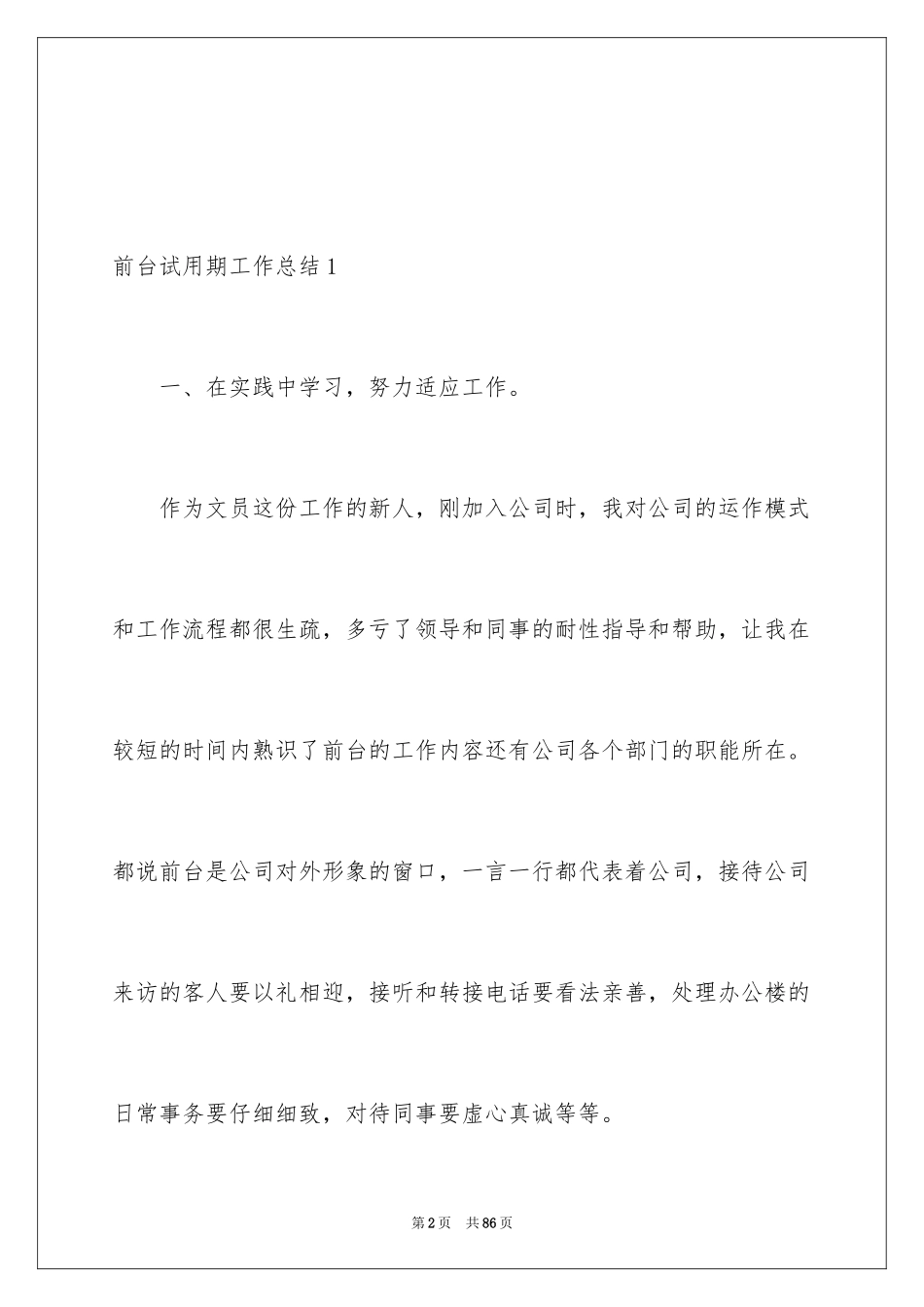 前台试用期工作总结1

一、在实践中学习，努力适应工作。

作为文员这份工作的新人，刚加入公司时，我对公司的运作模式和工作流程都很生疏，多亏了领导和同事的耐性指导和帮助，让我在较短的时间内熟识了前台的工作内容还有公司各个部门的职能所在。都说前台是公司对外形象的窗口，一言一行都代表着公司，接待公司来访的客人要以礼相迎，接听和转接电话要看法亲善，处理办公楼的日常事务要仔细细致，对待同事要虚心真诚等等。

第2页 共86页